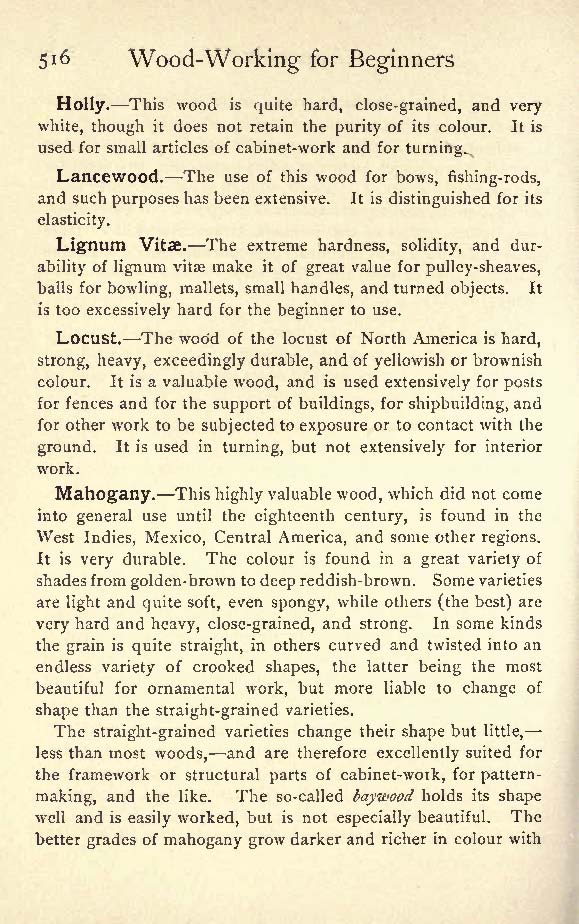 516 Wood-Working for Beginners

Holly.—This wood is quite hard, close-grained, and very white, though it does not retain the purity of its colour. It is used for small articles of cabinet-work and for turning.

Lancewood.—The use of this wood for bows, fishing-rods, and such purposes has been extensive. It is distinguished for its elasticity.

Lignum Vitæ.—The extreme hardness, solidity, and durability of lignum vitæ make it of great value for pulley-sheaves, balls for bowling, mallets, small handles, and turned objects. It is too excessively hard for the beginner to use.

Locust.—The wood of the locust of North America is hard, strong, heavy, exceedingly durable, and of yellowish or brownish colour. It is a valuable wood, and is used extensively for posts for fences and for the support of buildings, for shipbuilding, and for other work to be subjected to exposure or to contact with the ground. It is used in turning, but not extensively for interior work.

Mahogany.—This highly valuable wood, which did not come into general use until the eighteenth century, is found in the West Indies, Mexico, Central America, and some other regions. It is very durable. The colour is found in a great variety of shades from golden-brown to deep reddish-brown. Some varieties are light and quite soft, even spongy, while others (the best) are very hard and heavy, close-grained, and strong. In some kinds the grain is quite straight, in others curved and twisted into an endless variety of crooked shapes, the latter being the most beautiful for ornamental work, but more liable to change of shape than the straight-grained varieties.

The straight-grained varieties change their shape but little,—less than most woods,—and are therefore excellently suited for the framework or structural parts of cabinet-work, for pattern-making, and the like. The so-called baywood holds its shape well and is easily worked, but is not especially beautiful. The better grades of mahogany grow darker and richer in colour with